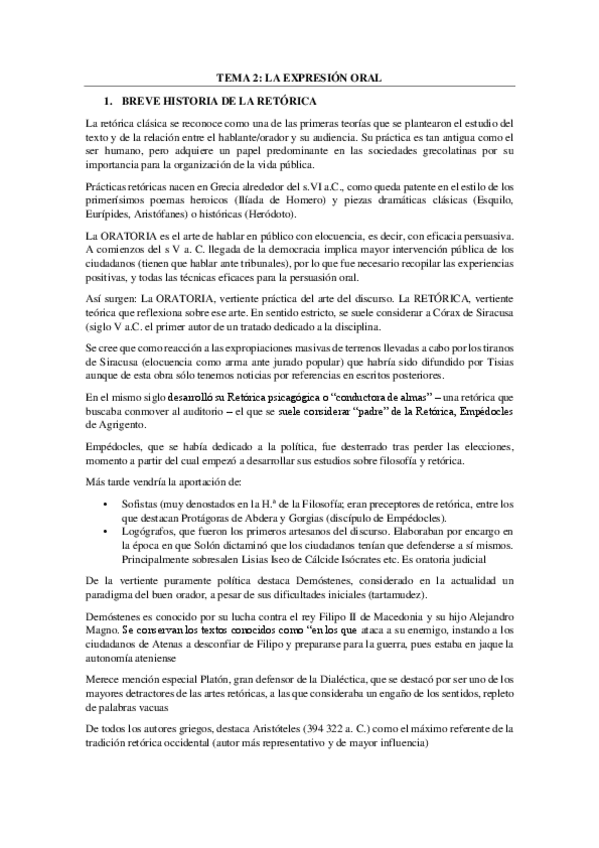 TEMA 2: LA EXPRESIÓN ORAL

1. BREVE HISTORIA DE LA RETÓRICA

La retórica clásica se reconoce como una de las primeras teorías que se plantearon el estudio del texto y de la relación entre el hablante/orador y su audiencia. Su práctica es tan antigua como el ser humano, pero adquiere un papel predominante en las sociedades grecolatinas por su importancia para la organización de la vida pública.

Prácticas retóricas nacen en Grecia alrededor del s.VI a.C., como queda patente en el estilo de los primerísimos poemas heroicos (Ilíada de Homero) y piezas dramáticas clásicas (Esquilo, Eurípides, Aristófanes) o históricas (Heródoto).

La ORATORIA es el arte de hablar en público con elocuencia, es decir, con eficacia persuasiva. A comienzos del s V a. C. llegada de la democracia implica mayor intervención pública de los ciudadanos (tienen que hablar ante tribunales), por lo que fue necesario recopilar las experiencias positivas, y todas las técnicas eficaces para la persuasión oral.

Así surgen: La ORATORIA, vertiente práctica del arte del discurso. La RETÓRICA, vertiente teórica que reflexiona sobre ese arte. En sentido estricto, se suele considerar a Córax de Siracusa (siglo V a.C. el primer autor de un tratado dedicado a la disciplina.

Se cree que como reacción a las expropiaciones masivas de terrenos llevadas a cabo por los tiranos de Siracusa (elocuencia como arma ante jurado popular) que habría sido difundido por Tisias aunque de esta obra sólo tenemos noticias por referencias en escritos posteriores.

En el mismo siglo desarrolló su Retórica psicagógica o "conductora de almas" – una retórica que buscaba conmover al auditorio – el que se suele considerar "padre" de la Retórica, Empédocles de Agrigento.

Empédocles, que se había dedicado a la política, fue desterrado tras perder las elecciones, momento a partir del cual empezó a desarrollar sus estudios sobre filosofía y retórica.

Más tarde vendría la aportación de:

• Sofistas (muy denostados en la H.ª de la Filosofía; eran preceptores de retórica, entre los que destacan Protágoras de Abdera y Gorgias (discípulo de Empédocles).
• Logógrafos, que fueron los primeros artesanos del discurso. Elaboraban por encargo en la época en que Solón dictaminó que los ciudadanos tenían que defenderse a sí mismos. Principalmente sobresalen Lisias Iseo de Cálcide Isócrates etc. Es oratoria judicial

De la vertiente puramente política destaca Demóstenes, considerado en la actualidad un paradigma del buen orador, a pesar de sus dificultades iniciales (tartamudez).

Demóstenes es conocido por su lucha contra el rey Filipo II de Macedonia y su hijo Alejandro Magno. Se conservan los textos conocidos como "en los que ataca a su enemigo, instando a los ciudadanos de Atenas a desconfiar de Filipo y prepararse para la guerra, pues estaba en jaque la autonomía ateniense

Merece mención especial Platón, gran defensor de la Dialéctica, que se destacó por ser uno de los mayores detractores de las artes retóricas, a las que consideraba un engaño de los sentidos, repleto de palabras vacuas

De todos los autores griegos, destaca Aristóteles (394 322 a. C.) como el máximo referente de la tradición retórica occidental (autor más representativo y de mayor influencia)